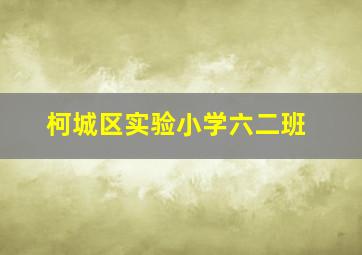 柯城区实验小学六二班